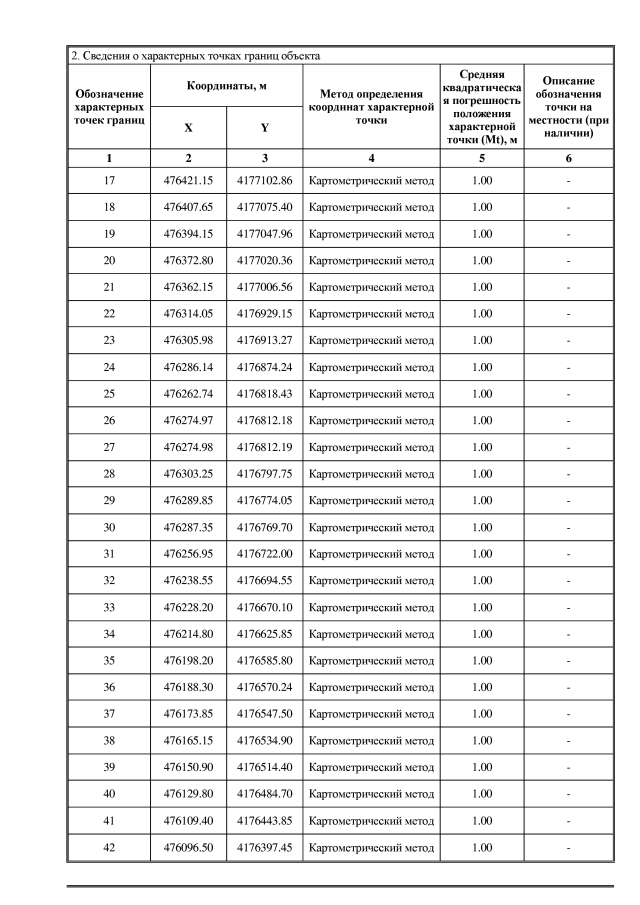 2. Сведения о характерных точках границ объекта

| Обозначение характерных точек границ | Координаты, м X | Координаты, м Y | Метод определения координат характерной точки | Средняя квадратическая погрешность положения характерной точки (Mt), м | Описание обозначения точки на местности (при наличии) |
|---|---|---|---|---|---|
| 1 | 2 | 3 | 4 | 5 | 6 |
| 17 | 476421.15 | 4177102.86 | Картометрический метод | 1.00 | - |
| 18 | 476407.65 | 4177075.40 | Картометрический метод | 1.00 | - |
| 19 | 476394.15 | 4177047.96 | Картометрический метод | 1.00 | - |
| 20 | 476372.80 | 4177020.36 | Картометрический метод | 1.00 | - |
| 21 | 476362.15 | 4177006.56 | Картометрический метод | 1.00 | - |
| 22 | 476314.05 | 4176929.15 | Картометрический метод | 1.00 | - |
| 23 | 476305.98 | 4176913.27 | Картометрический метод | 1.00 | - |
| 24 | 476286.14 | 4176874.24 | Картометрический метод | 1.00 | - |
| 25 | 476262.74 | 4176818.43 | Картометрический метод | 1.00 | - |
| 26 | 476274.97 | 4176812.18 | Картометрический метод | 1.00 | - |
| 27 | 476274.98 | 4176812.19 | Картометрический метод | 1.00 | - |
| 28 | 476303.25 | 4176797.75 | Картометрический метод | 1.00 | - |
| 29 | 476289.85 | 4176774.05 | Картометрический метод | 1.00 | - |
| 30 | 476287.35 | 4176769.70 | Картометрический метод | 1.00 | - |
| 31 | 476256.95 | 4176722.00 | Картометрический метод | 1.00 | - |
| 32 | 476238.55 | 4176694.55 | Картометрический метод | 1.00 | - |
| 33 | 476228.20 | 4176670.10 | Картометрический метод | 1.00 | - |
| 34 | 476214.80 | 4176625.85 | Картометрический метод | 1.00 | - |
| 35 | 476198.20 | 4176585.80 | Картометрический метод | 1.00 | - |
| 36 | 476188.30 | 4176570.24 | Картометрический метод | 1.00 | - |
| 37 | 476173.85 | 4176547.50 | Картометрический метод | 1.00 | - |
| 38 | 476165.15 | 4176534.90 | Картометрический метод | 1.00 | - |
| 39 | 476150.90 | 4176514.40 | Картометрический метод | 1.00 | - |
| 40 | 476129.80 | 4176484.70 | Картометрический метод | 1.00 | - |
| 41 | 476109.40 | 4176443.85 | Картометрический метод | 1.00 | - |
| 42 | 476096.50 | 4176397.45 | Картометрический метод | 1.00 | - |